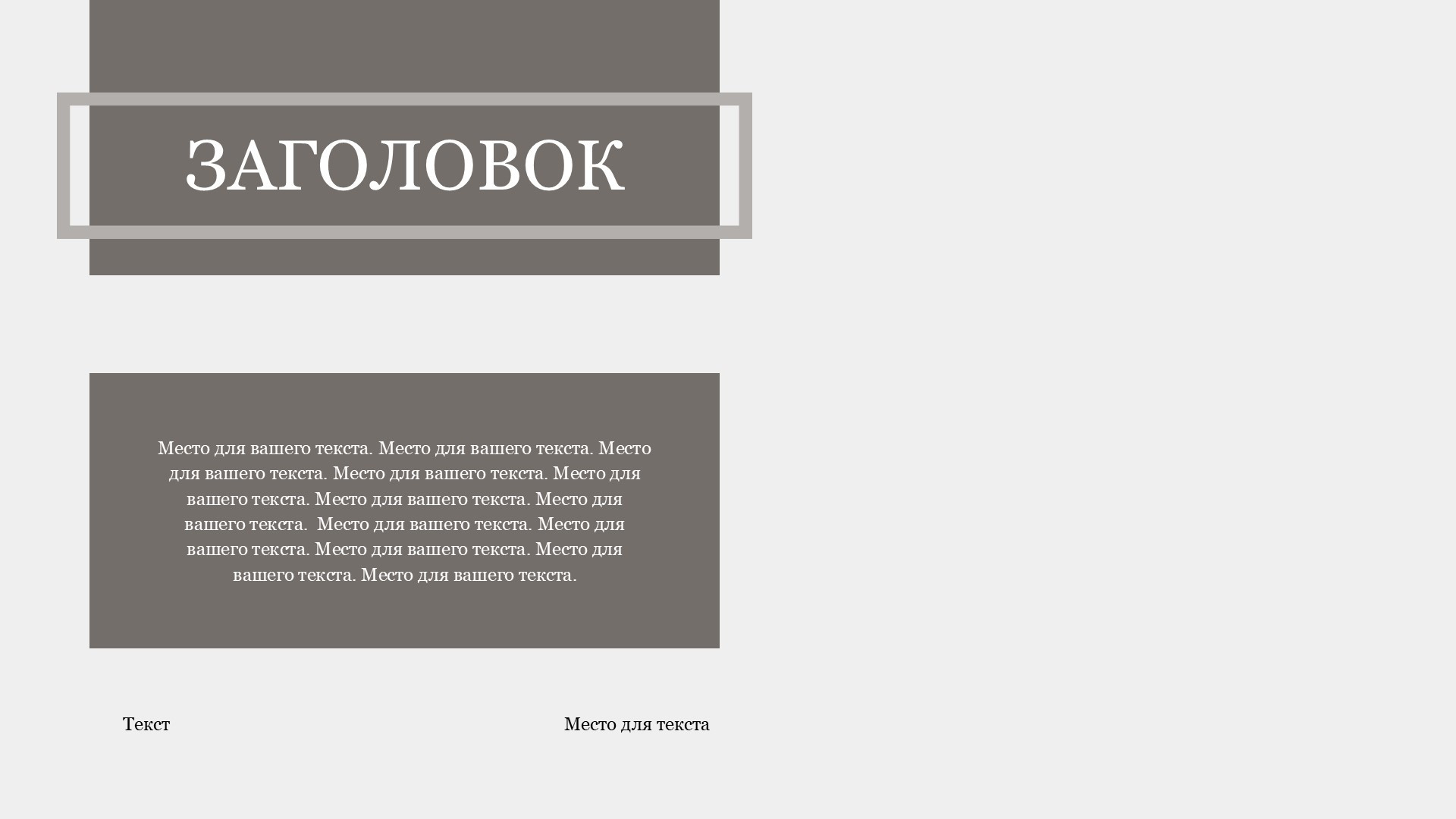 ЗАГОЛОВОК

Место для вашего текста. Место для вашего текста. Место для вашего текста. Место для вашего текста. Место для вашего текста. Место для вашего текста. Место для вашего текста.  Место для вашего текста. Место для вашего текста. Место для вашего текста. Место для вашего текста. Место для вашего текста.

Текст

Место для текста